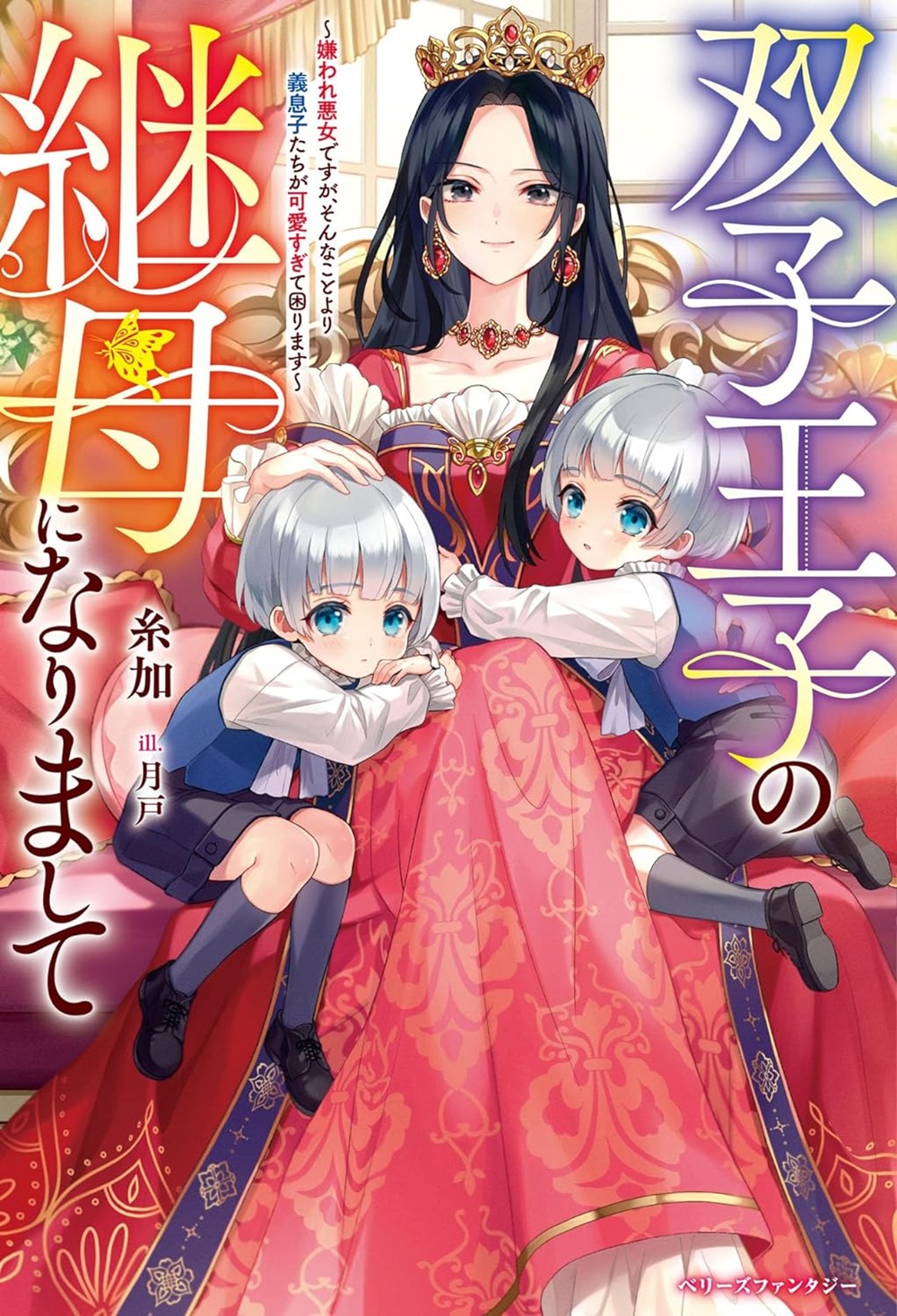 双子王子の継母になりまして

~嫌われ悪女ですが、そんなことより義息子たちが可愛すぎて困ります~

糸加

ill. 月戸

ベリーズファンタジー